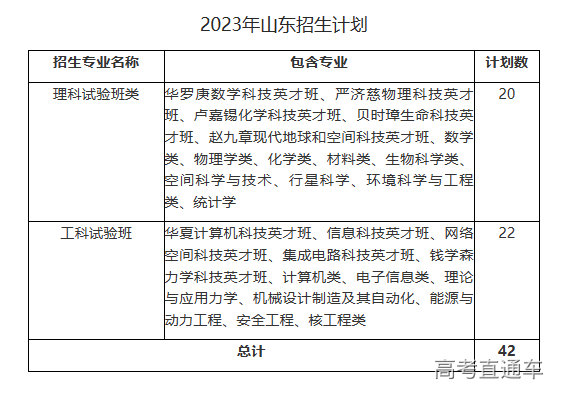 2023年山东招生计划

| 招生专业名称 | 包含专业 | 计划数 |
|---|---|---|
| 理科试验班类 | 华罗庚数学科技英才班、严济慈物理科技英才班、卢嘉锡化学科技英才班、贝时璋生命科技英才班、赵九章现代地球和空间科技英才班、数学类、物理学类、化学类、材料类、生物科学类、空间科学与技术、行星科学、环境科学与工程类、统计学 | 20 |
| 工科试验班 | 华夏计算机科技英才班、信息科技英才班、网络空间科技英才班、集成电路科技英才班、钱学森力学科技英才班、计算机类、电子信息类、理论与应用力学、机械设计制造及其自动化、能源与动力工程、安全工程、核工程类 | 22 |
| 总计 | | 42 |

高考直通车